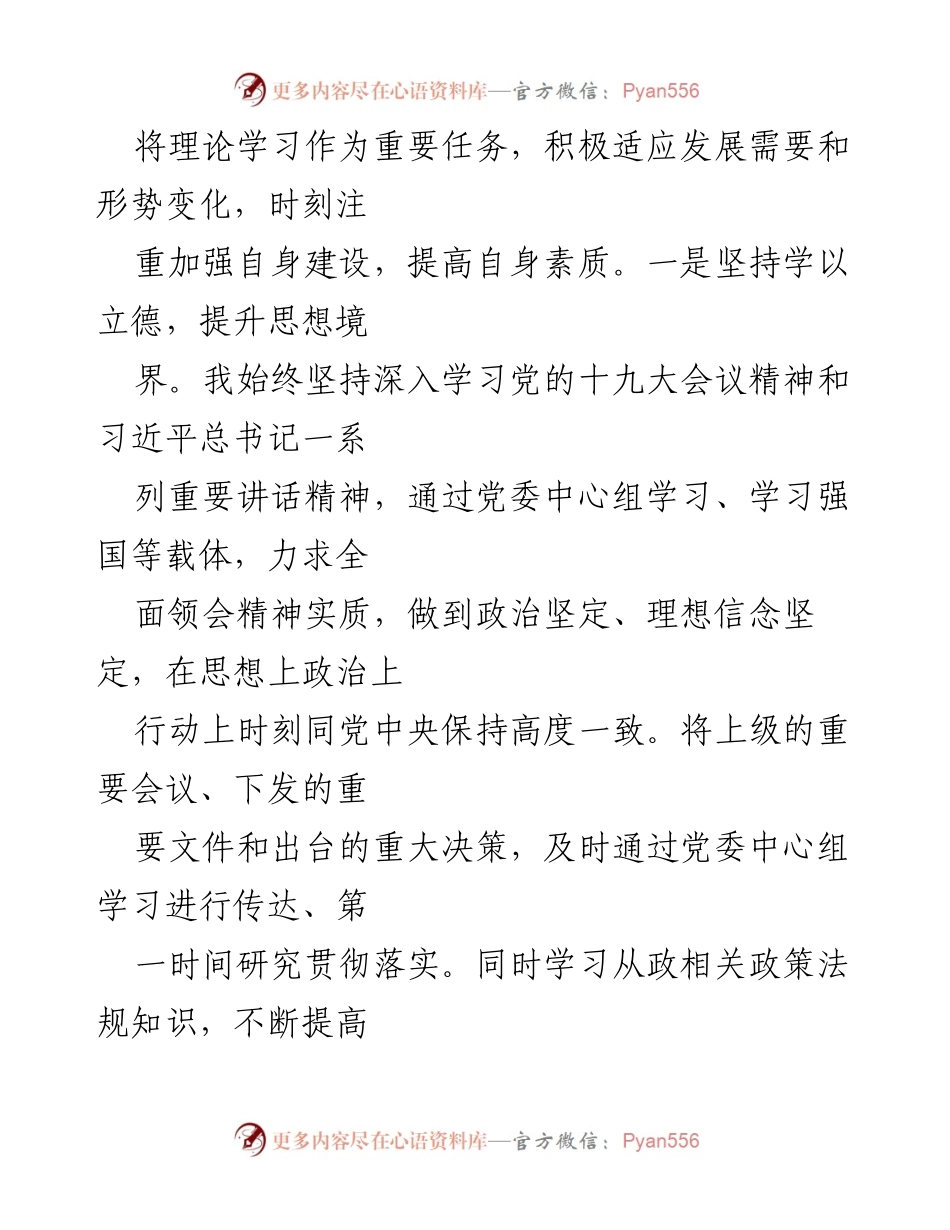 更多内容尽在心语资料库—官方微信：Pyan556

将理论学习作为重要任务，积极适应发展需要和形势变化，时刻注

重加强自身建设，提高自身素质。一是坚持学以立德，提升思想境

界。我始终坚持深入学习党的十九大会议精神和习近平总书记一系

列重要讲话精神，通过党委中心组学习、学习强国等载体，力求全

面领会精神实质，做到政治坚定、理想信念坚定，在思想上政治上

行动上时刻同党中央保持高度一致。将上级的重要会议、下发的重

要文件和出台的重大决策，及时通过党委中心组学习进行传达、第

一时间研究贯彻落实。同时学习从政相关政策法规知识，不断提高

更多内容尽在心语资料库—官方微信：Pyan556